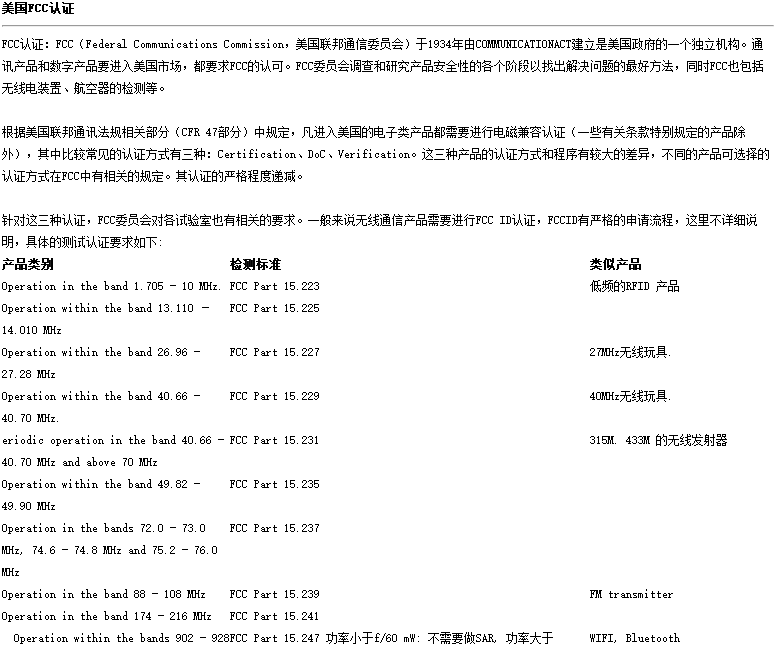 美国FCC认证

FCC认证：FCC（Federal Communications Commission，美国联邦通信委员会）于1934年由COMMUNICATIONACT建立是美国政府的一个独立机构。通讯产品和数字产品要进入美国市场，都要求FCC的认可。FCC委员会调查和研究产品安全性的各个阶段以找出解决问题的最好方法，同时FCC也包括无线电装置、航空器的检测等。

根据美国联邦通讯法规相关部分（CFR 47部分）中规定，凡进入美国的电子类产品都需要进行电磁兼容认证（一些有关条款特别规定的产品除外），其中比较常见的认证方式有三种：Certification、DoC、Verification。这三种产品的认证方式和程序有较大的差异，不同的产品可选择的认证方式在FCC中有相关的规定。其认证的严格程度递减。

针对这三种认证，FCC委员会对各试验室也有相关的要求。一般来说无线通信产品需要进行FCC ID认证，FCCID有严格的申请流程，这里不详细说明，具体的测试认证要求如下：

| 产品类别 | 检测标准 | 类似产品 |
|---|---|---|
| Operation in the band 1.705 - 10 MHz. | FCC Part 15.223 | 低频的RFID 产品 |
| Operation within the band 13.110 - 14.010 MHz | FCC Part 15.225 | |
| Operation within the band 26.96 - 27.28 MHz | FCC Part 15.227 | 27MHz无线玩具. |
| Operation within the band 40.66 - 40.70 MHz. | FCC Part 15.229 | 40MHz无线玩具. |
| eriodic operation in the band 40.66 - 40.70 MHz and above 70 MHz | FCC Part 15.231 | 315M. 433M 的无线发射器 |
| Operation within the band 49.82 - 49.90 MHz | FCC Part 15.235 | |
| Operation in the bands 72.0 - 73.0 MHz, 74.6 - 74.8 MHz and 75.2 - 76.0 MHz | FCC Part 15.237 | |
| Operation in the band 88 - 108 MHz | FCC Part 15.239 | FM transmitter |
| Operation in the band 174 - 216 MHz | FCC Part 15.241 | |
| Operation within the bands 902 - 928 | FCC Part 15.247 功率小于f/60 mW: 不需要做SAR, 功率大于 | WIFI, Bluetooth |